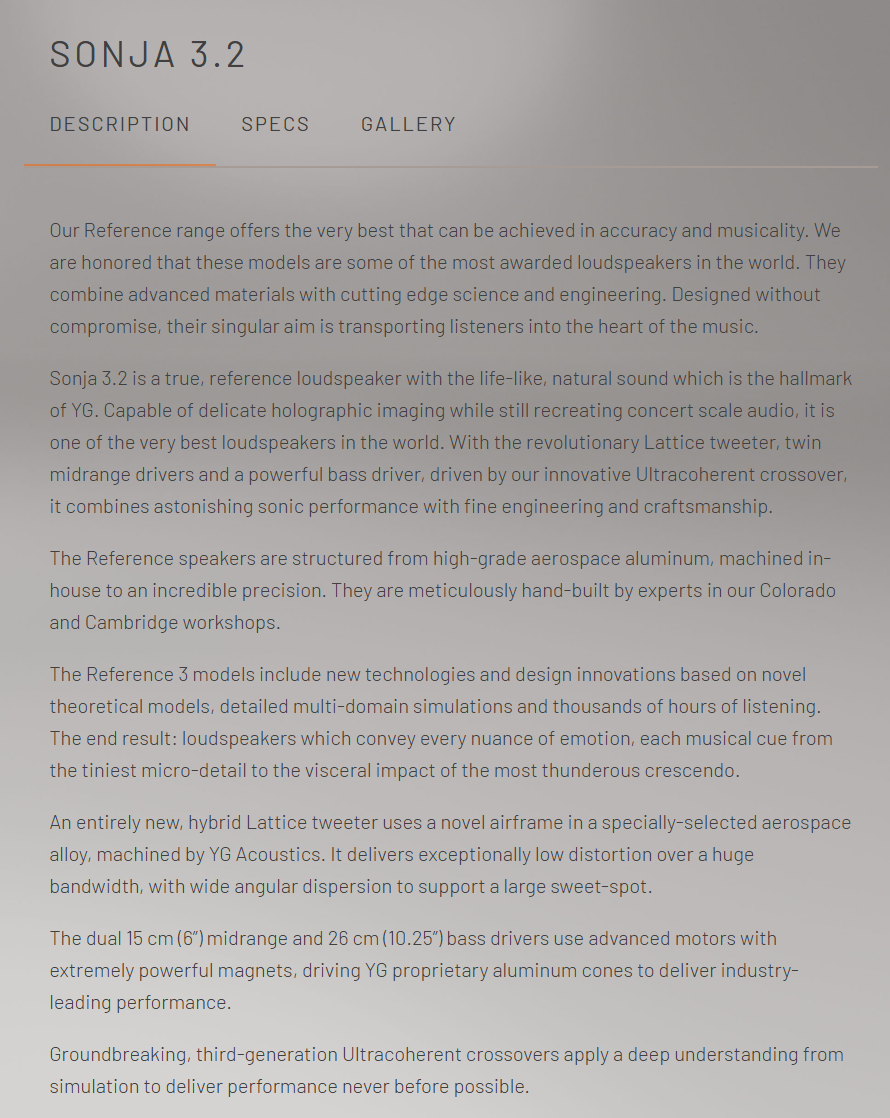 SONJA 3.2

DESCRIPTION SPECS GALLERY

Our Reference range offers the very best that can be achieved in accuracy and musicality. We are honored that these models are some of the most awarded loudspeakers in the world. They combine advanced materials with cutting edge science and engineering. Designed without compromise, their singular aim is transporting listeners into the heart of the music.

Sonja 3.2 is a true, reference loudspeaker with the life-like, natural sound which is the hallmark of YG. Capable of delicate holographic imaging while still recreating concert scale audio, it is one of the very best loudspeakers in the world. With the revolutionary Lattice tweeter, twin midrange drivers and a powerful bass driver, driven by our innovative Ultracoherent crossover, it combines astonishing sonic performance with fine engineering and craftsmanship.

The Reference speakers are structured from high-grade aerospace aluminum, machined in-house to an incredible precision. They are meticulously hand-built by experts in our Colorado and Cambridge workshops.

The Reference 3 models include new technologies and design innovations based on novel theoretical models, detailed multi-domain simulations and thousands of hours of listening. The end result: loudspeakers which convey every nuance of emotion, each musical cue from the tiniest micro-detail to the visceral impact of the most thunderous crescendo.

An entirely new, hybrid Lattice tweeter uses a novel airframe in a specially-selected aerospace alloy, machined by YG Acoustics. It delivers exceptionally low distortion over a huge bandwidth, with wide angular dispersion to support a large sweet-spot.

The dual 15 cm (6") midrange and 26 cm (10.25") bass drivers use advanced motors with extremely powerful magnets, driving YG proprietary aluminum cones to deliver industry-leading performance.

Groundbreaking, third-generation Ultracoherent crossovers apply a deep understanding from simulation to deliver performance never before possible.